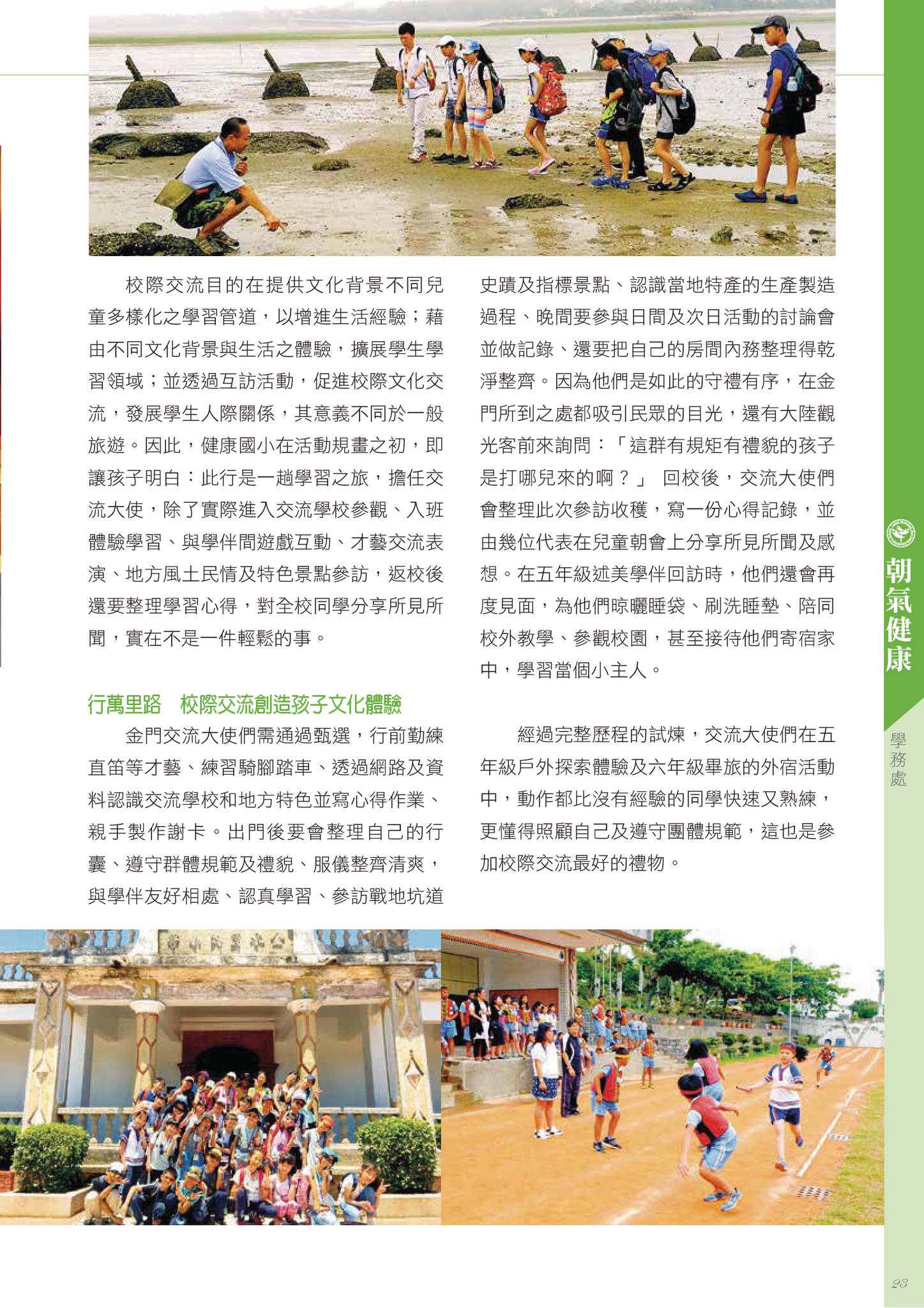 校際交流目的在提供文化背景不同兒童多樣化之學習管道，以增進生活經驗；藉由不同文化背景與生活之體驗，擴展學生學習領域；並透過互訪活動，促進校際文化交流，發展學生人際關係，其意義不同於一般旅遊。因此，健康國小在活動規畫之初，即讓孩子明白：此行是一趟學習之旅，擔任交流大使，除了實際進入交流學校參觀、入班體驗學習、與學伴間遊戲互動、才藝交流表演、地方風土民情及特色景點參訪，返校後還要整理學習心得，對全校同學分享所見所聞，實在不是一件輕鬆的事。

行萬里路　校際交流創造孩子文化體驗

金門交流大使們需通過甄選，行前勤練直笛等才藝、練習騎腳踏車、透過網路及資料認識交流學校和地方特色並寫心得作業、親手製作謝卡。出門後要會整理自己的行囊、遵守群體規範及禮貌、服儀整齊清爽，與學伴友好相處、認真學習、參訪戰地坑道史蹟及指標景點、認識當地特產的生產製造過程、晚間要參與日間及次日活動的討論會並做記錄、還要把自己的房間內務整理得乾淨整齊。因為他們是如此的守禮有序，在金門所到之處都吸引民眾的目光，還有大陸觀光客前來詢問：「這群有規矩有禮貌的孩子是打哪兒來的啊？」 回校後，交流大使們會整理此次參訪收穫，寫一份心得記錄，並由幾位代表在兒童朝會上分享所見所聞及感想。在五年級述美學伴回訪時，他們還會再度見面，為他們晾曬睡袋、刷洗睡墊、陪同校外教學、參觀校園，甚至接待他們寄宿家中，學習當個小主人。

經過完整歷程的試煉，交流大使們在五年級戶外探索體驗及六年級畢旅的外宿活動中，動作都比沒有經驗的同學快速又熟練，更懂得照顧自己及遵守團體規範，這也是參加校際交流最好的禮物。

朝氣健康

學務處

23